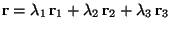 $\mathbf{r} = \lambda_1 \mathbf{r}_1 + \lambda_2 \mathbf{r}_2 + \lambda_3 \mathbf{r}_3$